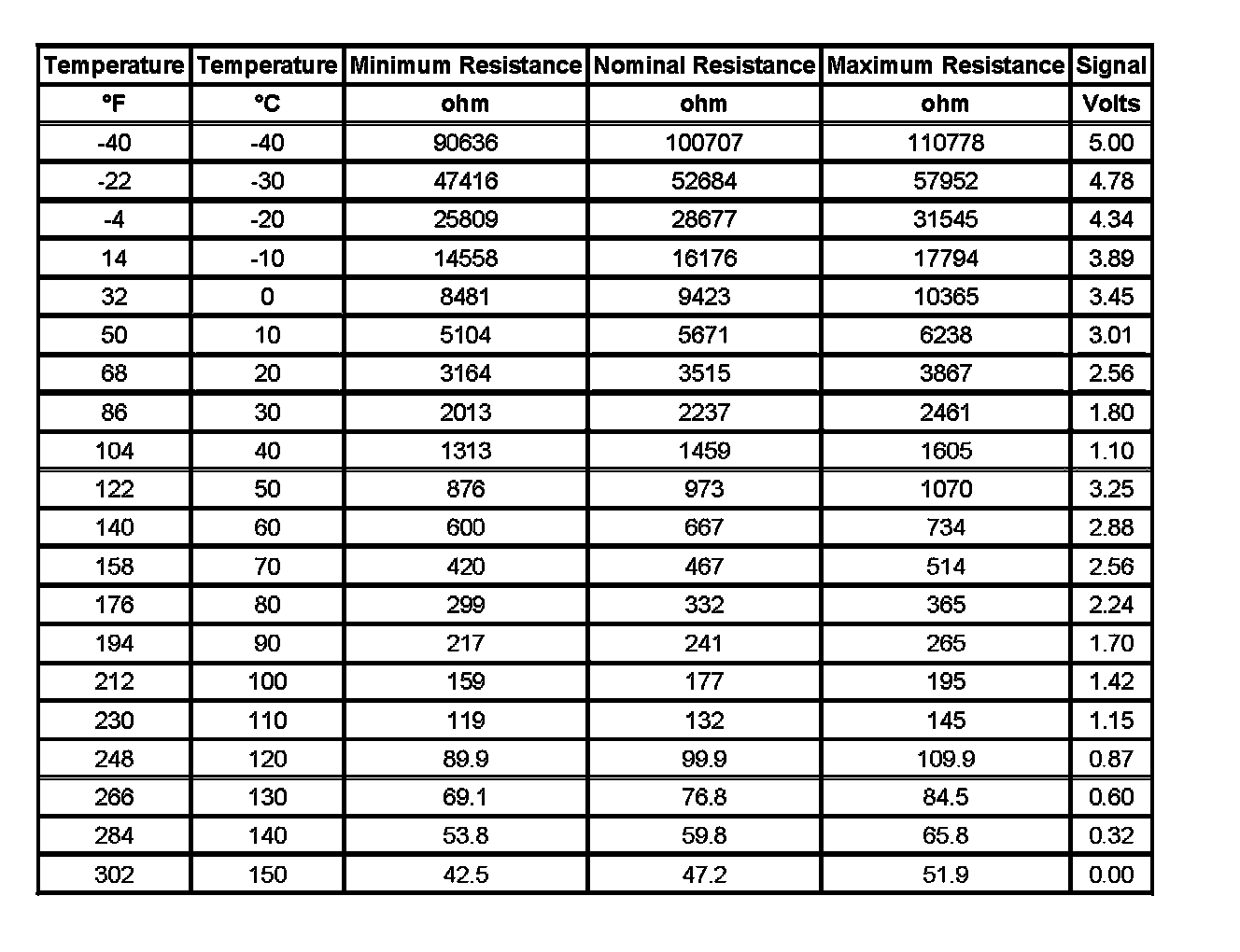 | Temperature | Temperature | Minimum Resistance | Nominal Resistance | Maximum Resistance | Signal |
|---|---|---|---|---|---|
| °F | °C | ohm | ohm | ohm | Volts |
| -40 | -40 | 90636 | 100707 | 110778 | 5.00 |
| -22 | -30 | 47416 | 52684 | 57952 | 4.78 |
| -4 | -20 | 25809 | 28677 | 31545 | 4.34 |
| 14 | -10 | 14558 | 16176 | 17794 | 3.89 |
| 32 | 0 | 8481 | 9423 | 10365 | 3.45 |
| 50 | 10 | 5104 | 5671 | 6238 | 3.01 |
| 68 | 20 | 3164 | 3515 | 3867 | 2.56 |
| 86 | 30 | 2013 | 2237 | 2461 | 1.80 |
| 104 | 40 | 1313 | 1459 | 1605 | 1.10 |
| 122 | 50 | 876 | 973 | 1070 | 3.25 |
| 140 | 60 | 600 | 667 | 734 | 2.88 |
| 158 | 70 | 420 | 467 | 514 | 2.56 |
| 176 | 80 | 299 | 332 | 365 | 2.24 |
| 194 | 90 | 217 | 241 | 265 | 1.70 |
| 212 | 100 | 159 | 177 | 195 | 1.42 |
| 230 | 110 | 119 | 132 | 145 | 1.15 |
| 248 | 120 | 89.9 | 99.9 | 109.9 | 0.87 |
| 266 | 130 | 69.1 | 76.8 | 84.5 | 0.60 |
| 284 | 140 | 53.8 | 59.8 | 65.8 | 0.32 |
| 302 | 150 | 42.5 | 47.2 | 51.9 | 0.00 |